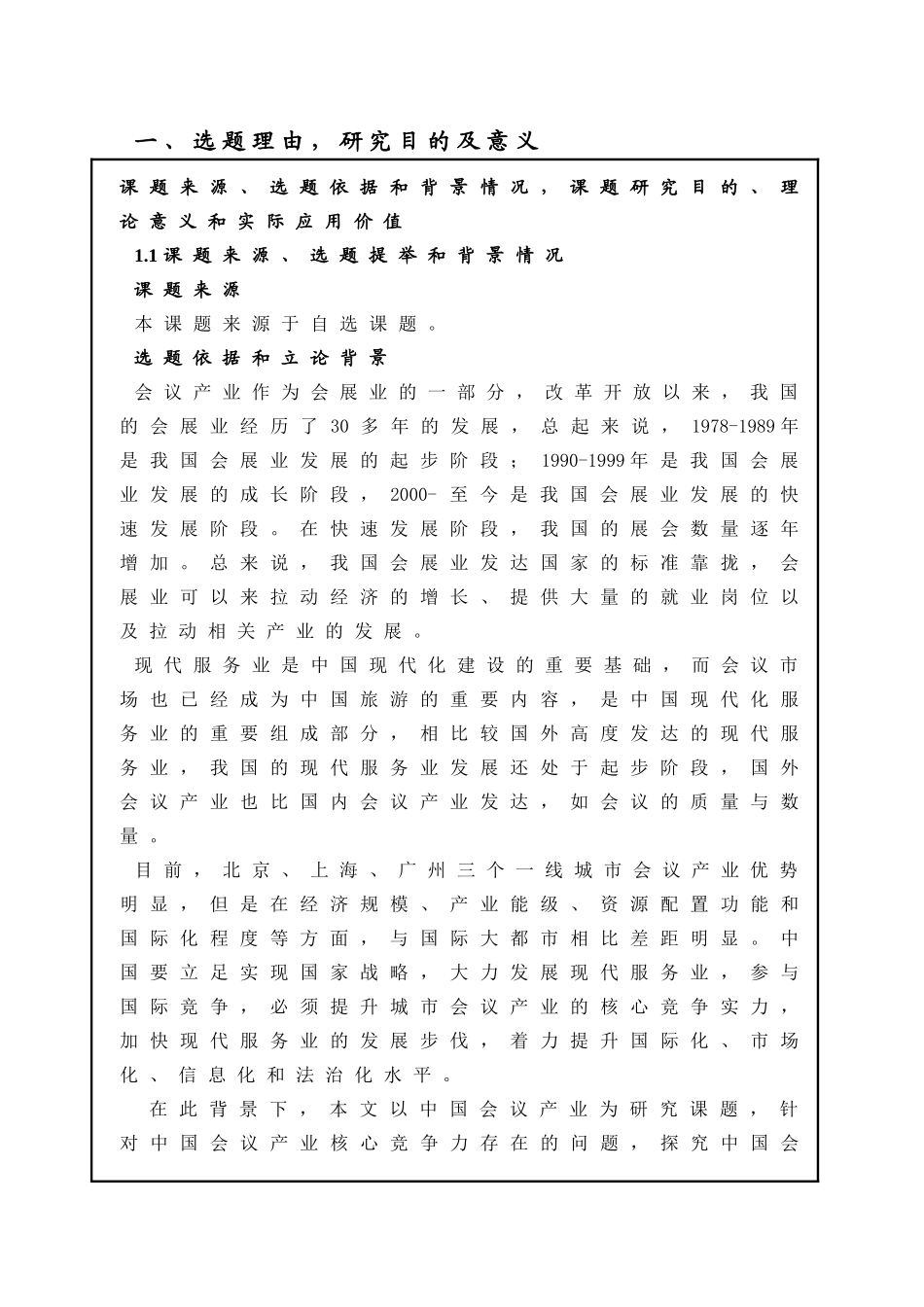 一、选题理由，研究目的及意义

课题来源、选题依据和背景情况，课题研究目的、理论意义和实际应用价值

1.1课题来源、选题提举和背景情况

课题来源

本课题来源于自选课题。

选题依据和立论背景

会议产业作为会展业的一部分，改革开放以来，我国的会展业经历了30多年的发展，总起来说，1978-1989年是我国会展业发展的起步阶段；1990-1999年是我国会展业发展的成长阶段，2000-至今是我国会展业发展的快速发展阶段。在快速发展阶段，我国的展会数量逐年增加。总来说，我国会展业发达国家的标准靠拢，会展业可以来拉动经济的增长、提供大量的就业岗位以及拉动相关产业的发展。

现代服务业是中国现代化建设的重要基础，而会议市场也已经成为中国旅游的重要内容，是中国现代化服务业的重要组成部分，相比较国外高度发达的现代服务业，我国的现代服务业发展还处于起步阶段，国外会议产业也比国内会议产业发达，如会议的质量与数量。

目前，北京、上海、广州三个一线城市会议产业优势明显，但是在经济规模、产业能级、资源配置功能和国际化程度等方面，与国际大都市相比差距明显。中国要立足实现国家战略，大力发展现代服务业，参与国际竞争，必须提升城市会议产业的核心竞争实力，加快现代服务业的发展步伐，着力提升国际化、市场化、信息化和法治化水平。

在此背景下，本文以中国会议产业为研究课题，针对中国会议产业核心竞争力存在的问题，探究中国会